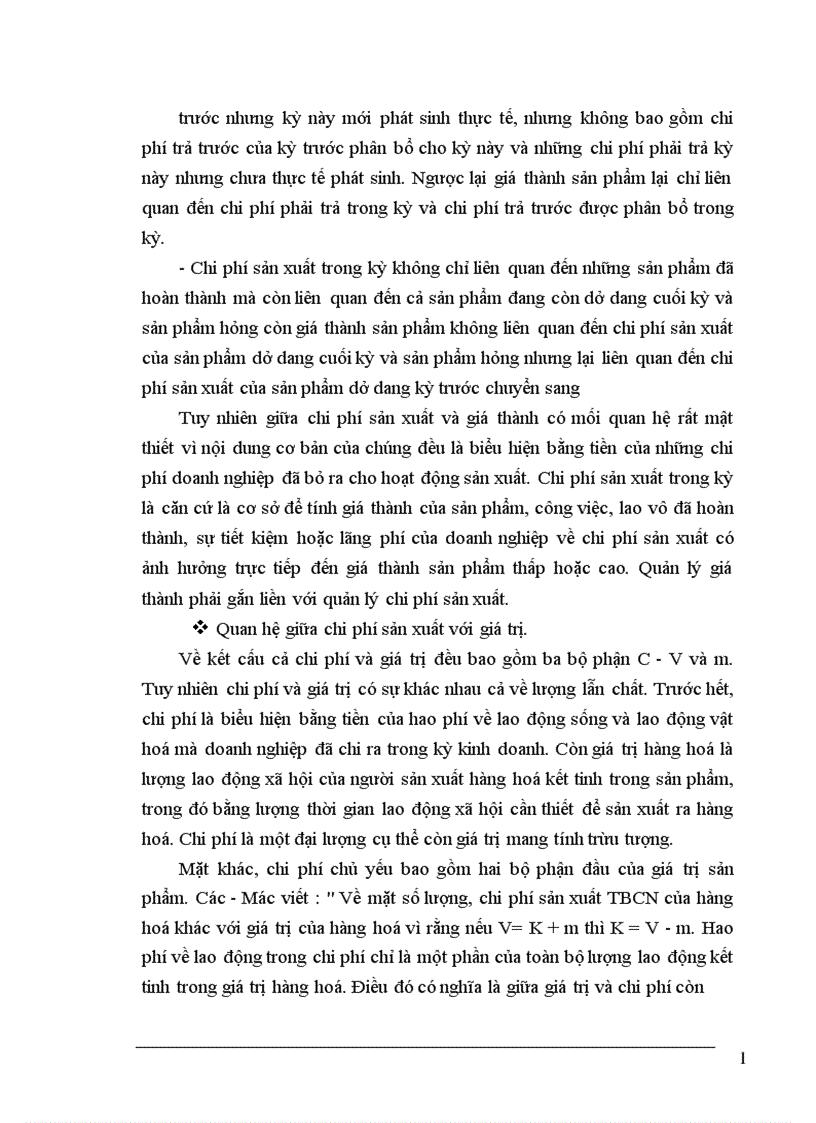 trước nhưng kỳ này mới phát sinh thực tế, nhưng không bao gồm chi phí trả trước của kỳ trước phân bổ cho kỳ này và những chi phí phải trả kỳ này nhưng chưa thực tế phát sinh. Ngược lại giá thành sản phẩm lại chỉ liên quan đến chi phí phải trả trong kỳ và chi phí trả trước được phân bổ trong kỳ.

- Chi phí sản xuất trong kỳ không chỉ liên quan đến những sản phẩm đã hoàn thành mà còn liên quan đến cả sản phẩm đang còn dở dang cuối kỳ và sản phẩm hỏng còn giá thành sản phẩm không liên quan đến chi phí sản xuất của sản phẩm dở dang cuối kỳ và sản phẩm hỏng nhưng lại liên quan đến chi phí sản xuất của sản phẩm dở dang kỳ trước chuyển sang

Tuy nhiên giữa chi phí sản xuất và giá thành có mối quan hệ rất mật thiết vì nội dung cơ bản của chúng đều là biểu hiện bằng tiền của những chi phí doanh nghiệp đã bỏ ra cho hoạt động sản xuất. Chi phí sản xuất trong kỳ là căn cứ là cơ sở để tính giá thành của sản phẩm, công việc, lao vô đã hoàn thành, sự tiết kiệm hoặc lãng phí của doanh nghiệp về chi phí sản xuất có ảnh hưởng trực tiếp đến giá thành sản phẩm thấp hoặc cao. Quản lý giá thành phải gắn liền với quản lý chi phí sản xuất.

❖ Quan hệ giữa chi phí sản xuất với giá trị.

Về kết cấu cả chi phí và giá trị đều bao gồm ba bộ phận C - V và m. Tuy nhiên chi phí và giá trị có sự khác nhau cả về lượng lẫn chất. Trước hết, chi phí là biểu hiện bằng tiền của hao phí về lao động sống và lao động vật hoá mà doanh nghiệp đã chi ra trong kỳ kinh doanh. Còn giá trị hàng hoá là lượng lao động xã hội của người sản xuất hàng hoá kết tinh trong sản phẩm, trong đó bằng lượng thời gian lao động xã hội cần thiết để sản xuất ra hàng hoá. Chi phí là một đại lượng cụ thể còn giá trị mang tính trừu tượng.

Mặt khác, chi phí chủ yếu bao gồm hai bộ phận đầu của giá trị sản phẩm. Các - Mác viết : " Về mặt số lượng, chi phí sản xuất TBCN của hàng hoá khác với giá trị của hàng hoá vì rằng nếu V= K + m thì K = V - m. Hao phí về lao động trong chi phí chỉ là một phần của toàn bộ lượng lao động kết tinh trong giá trị hàng hoá. Điều đó có nghĩa là giữa giá trị và chi phí còn

1